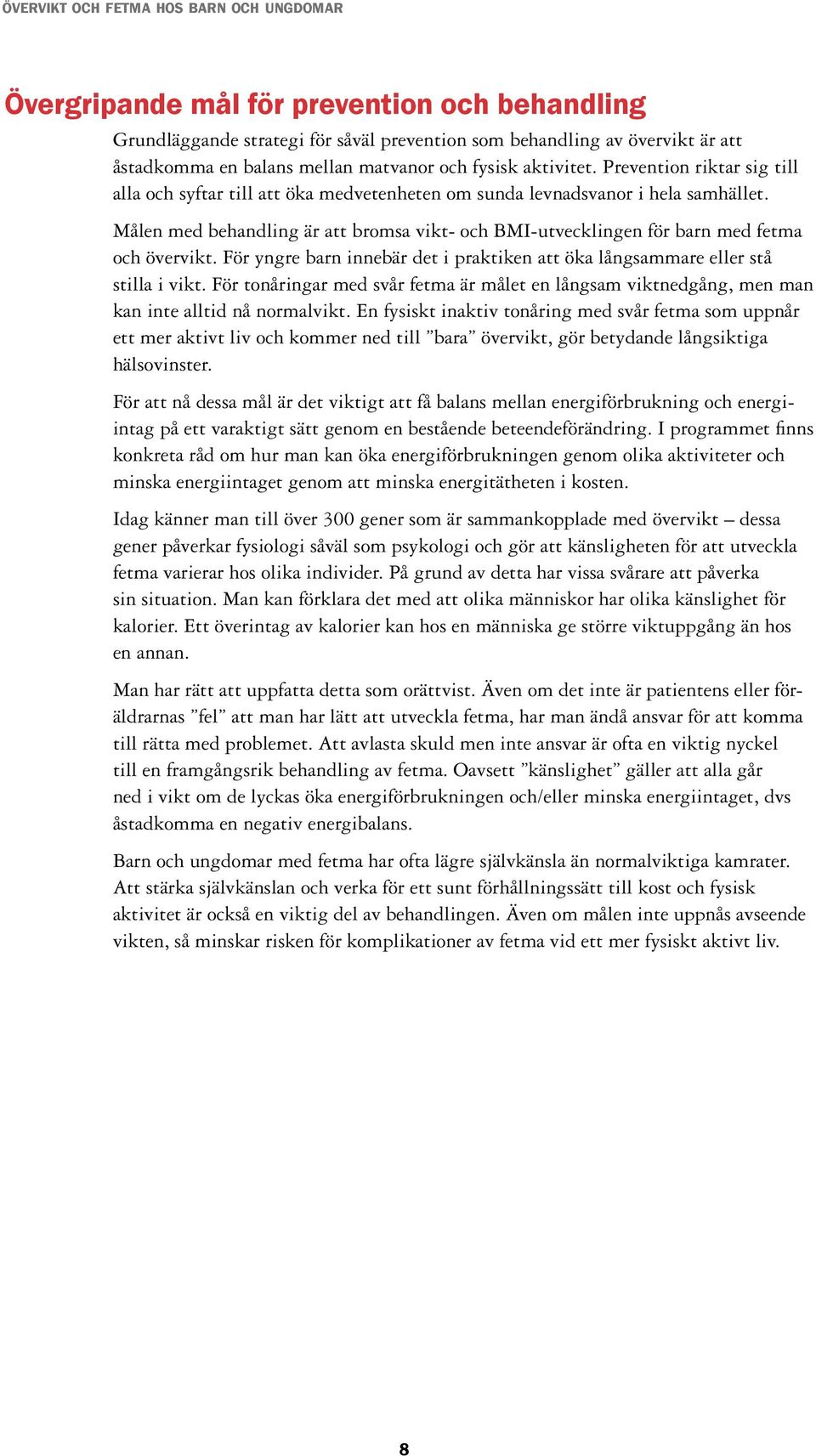 ÖVERVIKT OCH FETMA HOS BARN OCH UNGDOMAR

Övergripande mål för prevention och behandling

Grundläggande strategi för såväl prevention som behandling av övervikt är att åstadkomma en balans mellan matvanor och fysisk aktivitet. Prevention riktar sig till alla och syftar till att öka medvetenheten om sunda levnadsvanor i hela samhället.

Målen med behandling är att bromsa vikt- och BMI-utvecklingen för barn med fetma och övervikt. För yngre barn innebär det i praktiken att öka långsammare eller stå stilla i vikt. För tonåringar med svår fetma är målet en långsam viktnedgång, men man kan inte alltid nå normalvikt. En fysiskt inaktiv tonåring med svår fetma som uppnår ett mer aktivt liv och kommer ned till ”bara” övervikt, gör betydande långsiktiga hälsovinster.

För att nå dessa mål är det viktigt att få balans mellan energiförbrukning och energiintag på ett varaktigt sätt genom en bestående beteendeförändring. I programmet finns konkreta råd om hur man kan öka energiförbrukningen genom olika aktiviteter och minska energiintaget genom att minska energitätheten i kosten.

Idag känner man till över 300 gener som är sammankopplade med övervikt – dessa gener påverkar fysiologi såväl som psykologi och gör att känsligheten för att utveckla fetma varierar hos olika individer. På grund av detta har vissa svårare att påverka sin situation. Man kan förklara det med att olika människor har olika känslighet för kalorier. Ett överintag av kalorier kan hos en människa ge större viktuppgång än hos en annan.

Man har rätt att uppfatta detta som orättvist. Även om det inte är patientens eller föräldrarnas ”fel” att man har lätt att utveckla fetma, har man ändå ansvar för att komma till rätta med problemet. Att avlasta skuld men inte ansvar är ofta en viktig nyckel till en framgångsrik behandling av fetma. Oavsett ”känslighet” gäller att alla går ned i vikt om de lyckas öka energiförbrukningen och/eller minska energiintaget, dvs åstadkomma en negativ energibalans.

Barn och ungdomar med fetma har ofta lägre självkänsla än normalviktiga kamrater. Att stärka självkänslan och verka för ett sunt förhållningssätt till kost och fysisk aktivitet är också en viktig del av behandlingen. Även om målen inte uppnås avseende vikten, så minskar risken för komplikationer av fetma vid ett mer fysiskt aktivt liv.

8